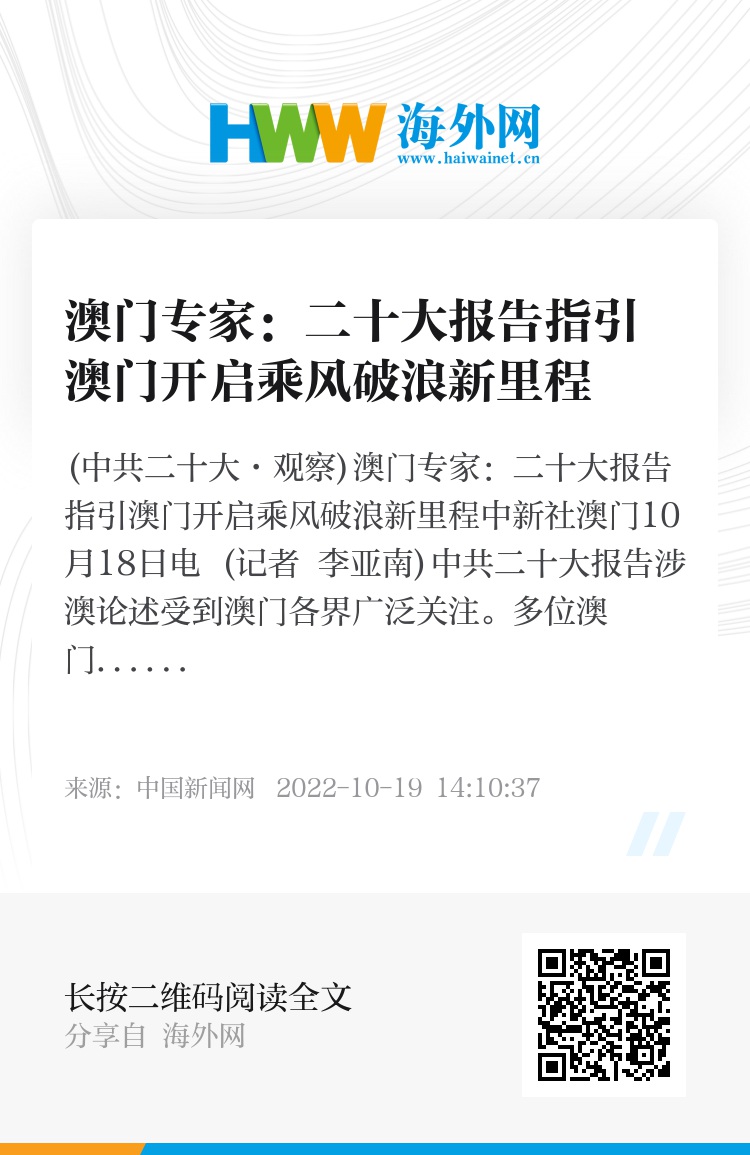 HWW 海外网
www.haiwainet.cn

澳门专家：二十大报告指引澳门开启乘风破浪新里程

(中共二十大·观察)澳门专家：二十大报告指引澳门开启乘风破浪新里程中新社澳门10月18日电 (记者 李亚南)中共二十大报告涉澳论述受到澳门各界广泛关注。多位澳门……

来源：中国新闻网 2022-10-19 14:10:37

长按二维码阅读全文
分享自 海外网